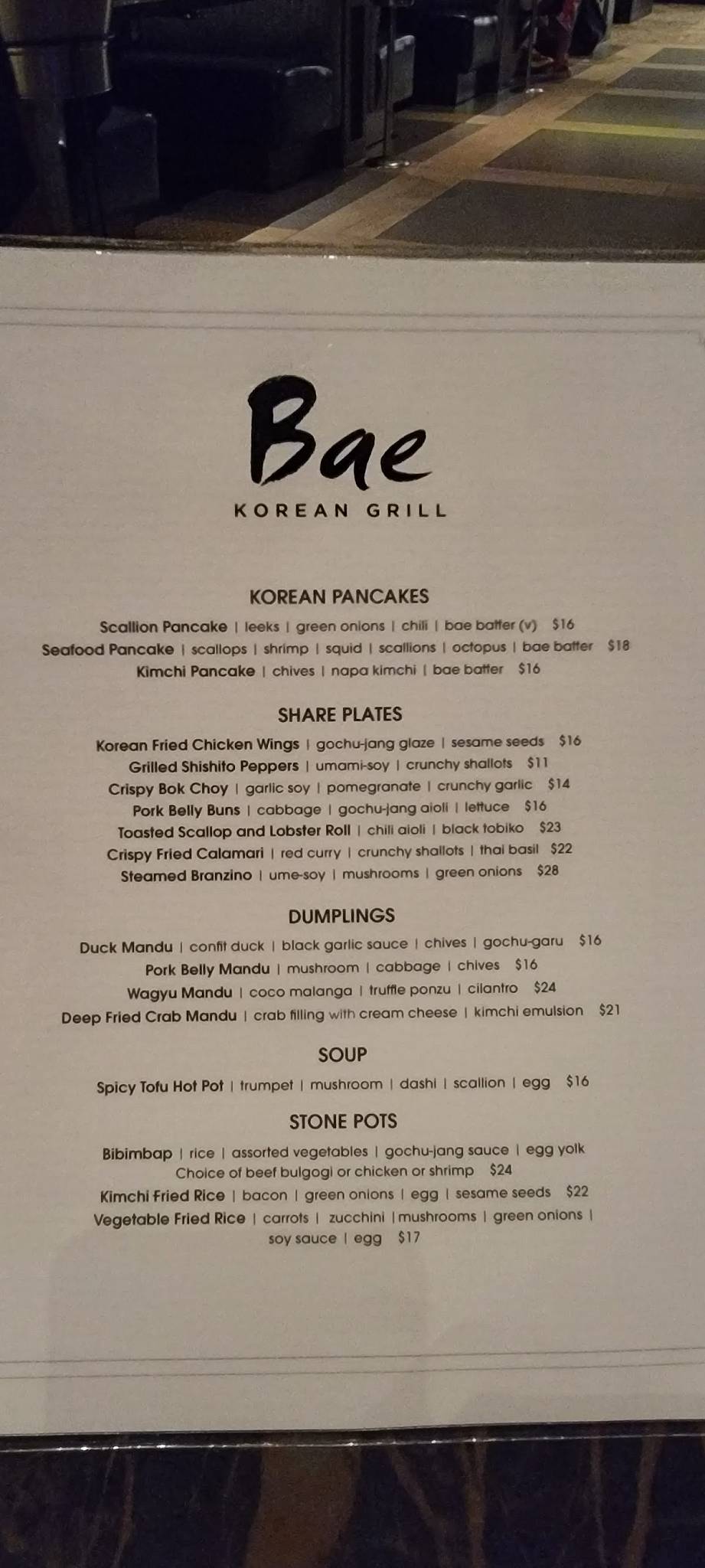 Bae
KOREAN GRILL

KOREAN PANCAKES
Scallion Pancake | leeks | green onions | chili | bae batter (v) $16
Seafood Pancake | scallops | shrimp | squid | scallions | octopus | bae batter $18
Kimchi Pancake | chives | napa kimchi | bae batter $16

SHARE PLATES
Korean Fried Chicken Wings | gochu-jang glaze | sesame seeds $16
Grilled Shishito Peppers | umami-soy | crunchy shallots $11
Crispy Bok Choy | garlic soy | pomegranate | crunchy garlic $14
Pork Belly Buns | cabbage | gochu-jang aioli | lettuce $16
Toasted Scallop and Lobster Roll | chili aioli | black tobiko $23
Crispy Fried Calamari | red curry | crunchy shallots | thai basil $22
Steamed Branzino | ume-soy | mushrooms | green onions $28

DUMPLINGS
Duck Mandu | confit duck | black garlic sauce | chives | gochu-garu $16
Pork Belly Mandu | mushroom | cabbage | chives $16
Wagyu Mandu | coco malanga | truffle ponzu | cilantro $24
Deep Fried Crab Mandu | crab filling with cream cheese | kimchi emulsion $21

SOUP
Spicy Tofu Hot Pot | trumpet | mushroom | dashi | scallion | egg $16

STONE POTS
Bibimbap | rice | assorted vegetables | gochu-jang sauce | egg yolk Choice of beef bulgogi or chicken or shrimp $24
Kimchi Fried Rice | bacon | green onions | egg | sesame seeds $22
Vegetable Fried Rice | carrots | zucchini | mushrooms | green onions | soy sauce | egg $17